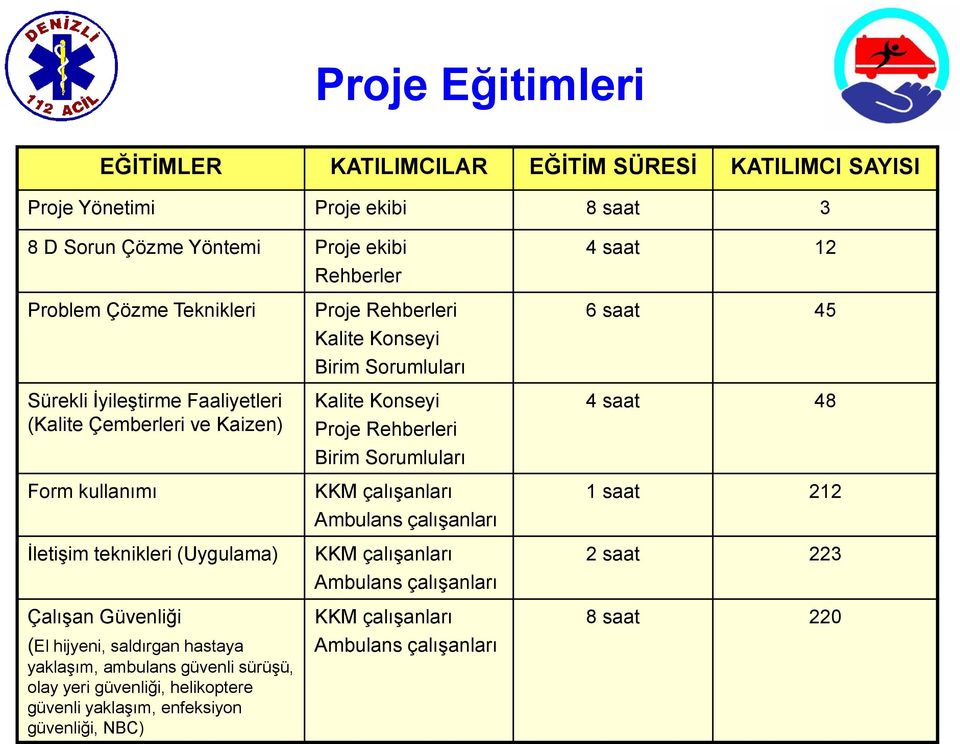 DENİZLİ 112 ACİL

Proje Eğitimleri

| EĞİTİMLER | KATILIMCILAR | EĞİTİM SÜRESİ | KATILIMCI SAYISI |
|---|---|---|---|
| Proje Yönetimi | Proje ekibi | 8 saat | 3 |
| 8 D Sorun Çözme Yöntemi | Proje ekibi Rehberler | 4 saat | 12 |
| Problem Çözme Teknikleri | Proje Rehberleri Kalite Konseyi Birim Sorumluları | 6 saat | 45 |
| Sürekli İyileştirme Faaliyetleri (Kalite Çemberleri ve Kaizen) | Kalite Konseyi Proje Rehberleri Birim Sorumluları | 4 saat | 48 |
| Form kullanımı | KKM çalışanları Ambulans çalışanları | 1 saat | 212 |
| İletişim teknikleri (Uygulama) | KKM çalışanları Ambulans çalışanları | 2 saat | 223 |
| Çalışan Güvenliği (El hijyeni, saldırgan hastaya yaklaşım, ambulans güvenli sürüşü, olay yeri güvenliği, helikoptere güvenli yaklaşım, enfeksiyon güvenliği, NBC) | KKM çalışanları Ambulans çalışanları | 8 saat | 220 |